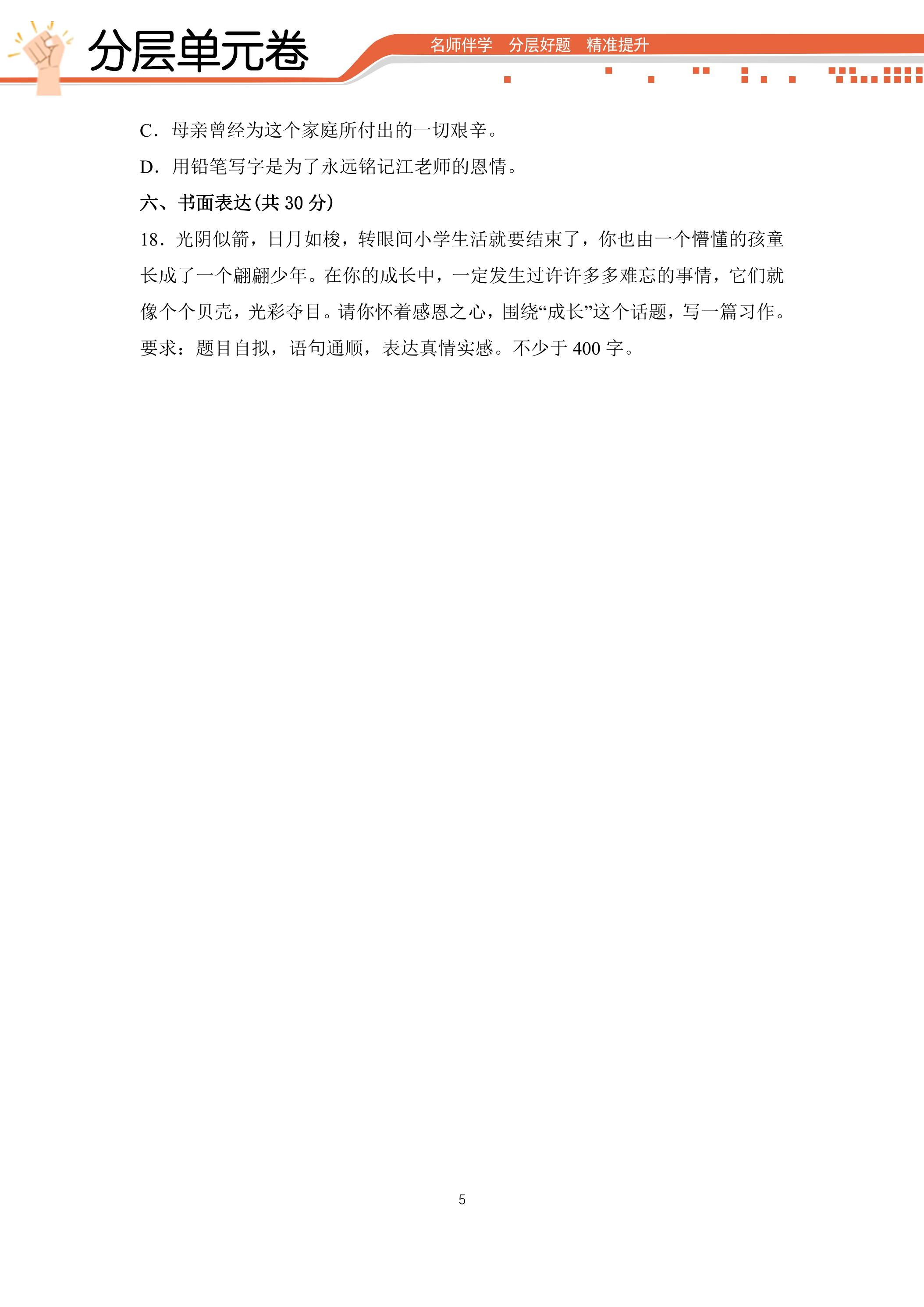 分层单元卷

名师伴学　分层好题　精准提升

C．母亲曾经为这个家庭所付出的一切艰辛。

D．用铅笔写字是为了永远铭记江老师的恩情。

六、书面表达(共 30 分)

18．光阴似箭，日月如梭，转眼间小学生活就要结束了，你也由一个懵懂的孩童长成了一个翩翩少年。在你的成长中，一定发生过许许多多难忘的事情，它们就像个个贝壳，光彩夺目。请你怀着感恩之心，围绕“成长”这个话题，写一篇习作。要求：题目自拟，语句通顺，表达真情实感。不少于 400 字。

5